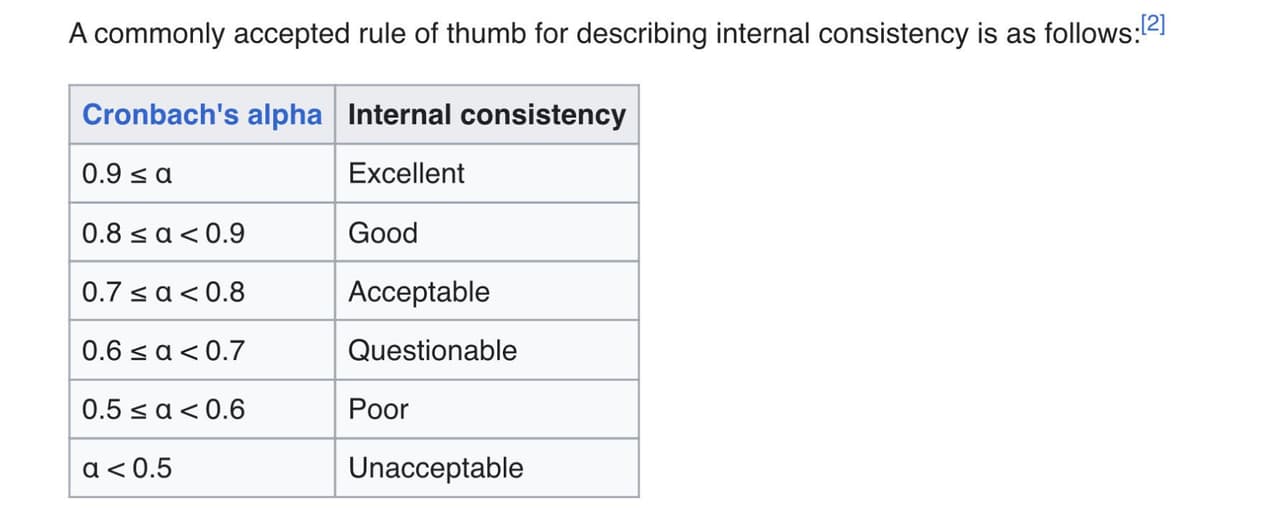 A commonly accepted rule of thumb for describing internal consistency is as follows:[2]

| Cronbach's alpha | Internal consistency |
|---|---|
| $0.9 \leq \alpha$ | Excellent |
| $0.8 \leq \alpha < 0.9$ | Good |
| $0.7 \leq \alpha < 0.8$ | Acceptable |
| $0.6 \leq \alpha < 0.7$ | Questionable |
| $0.5 \leq \alpha < 0.6$ | Poor |
| $\alpha < 0.5$ | Unacceptable |